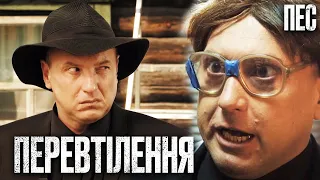 ПЕС

ПЕРЕВТІЛЕННЯ